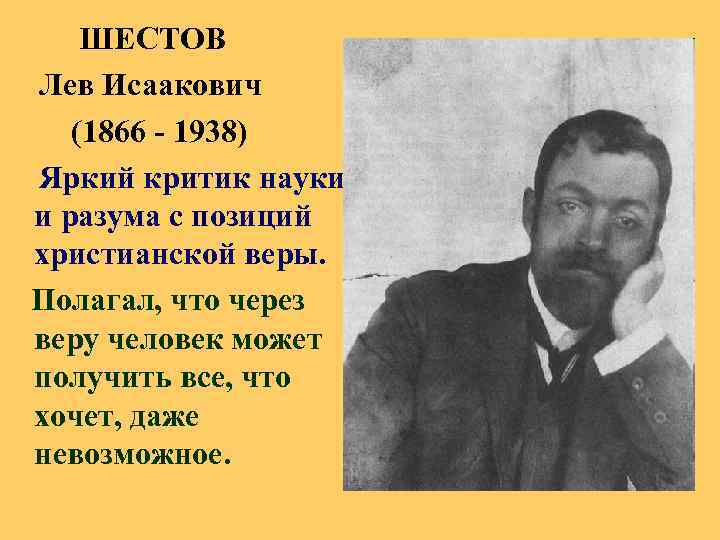 ШЕСТОВ

Лев Исаакович

(1866 - 1938)

Яркий критик науки и разума с позиций христианской веры.

Полагал, что через веру человек может получить все, что хочет, даже невозможное.